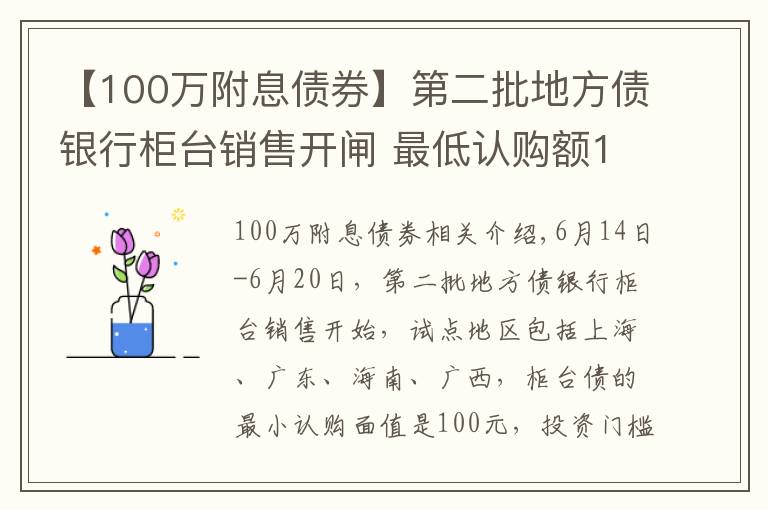 【100万附息债券】第二批地方债银行柜台销售开闸 最低认购额1

100万附息债券相关介绍,6月14日-6月20日，第二批地方债银行柜台销售开始，试点地区包括上海、广东、海南、广西，柜台债的最小认购面值是100元，投资门槛